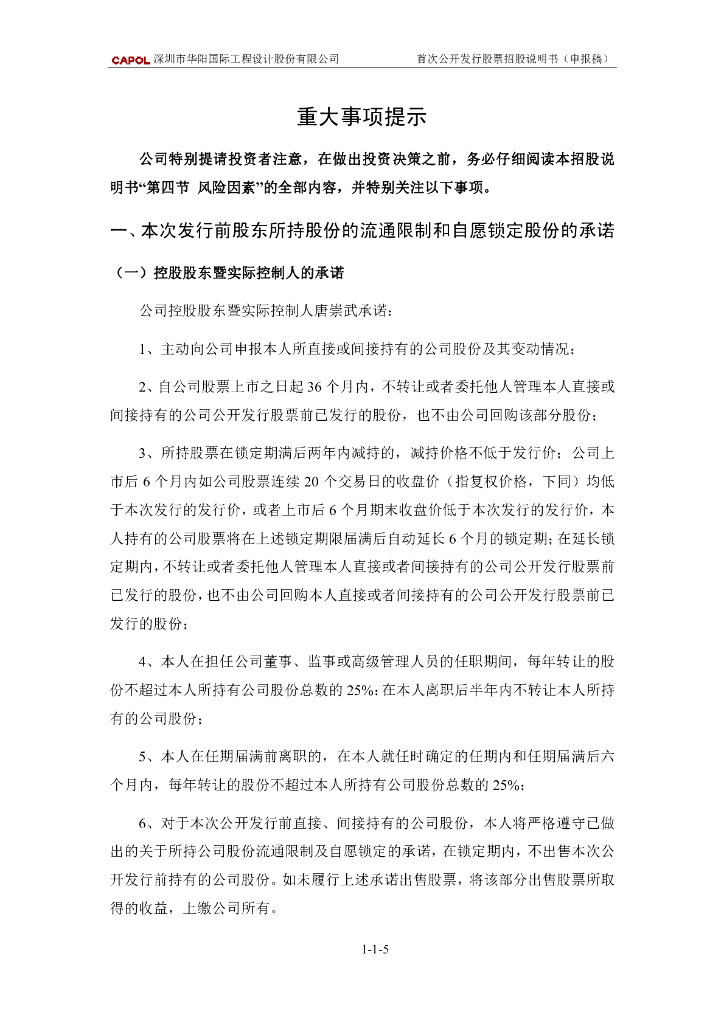 CAPOL 深圳市华阳国际工程设计股份有限公司　　首次公开发行股票招股说明书（申报稿）

重大事项提示

公司特别提请投资者注意，在做出投资决策之前，务必仔细阅读本招股说明书“第四节 风险因素”的全部内容，并特别关注以下事项。

一、本次发行前股东所持股份的流通限制和自愿锁定股份的承诺

（一）控股股东暨实际控制人的承诺

公司控股股东暨实际控制人唐崇武承诺：

1、主动向公司申报本人所直接或间接持有的公司股份及其变动情况；

2、自公司股票上市之日起 36 个月内，不转让或者委托他人管理本人直接或间接持有的公司公开发行股票前已发行的股份，也不由公司回购该部分股份；

3、所持股票在锁定期满后两年内减持的，减持价格不低于发行价；公司上市后 6 个月内如公司股票连续 20 个交易日的收盘价（指复权价格，下同）均低于本次发行的发行价，或者上市后 6 个月期末收盘价低于本次发行的发行价，本人持有的公司股票将在上述锁定期限届满后自动延长 6 个月的锁定期；在延长锁定期内，不转让或者委托他人管理本人直接或者间接持有的公司公开发行股票前已发行的股份，也不由公司回购本人直接或者间接持有的公司公开发行股票前已发行的股份；

4、本人在担任公司董事、监事或高级管理人员的任职期间，每年转让的股份不超过本人所持有公司股份总数的 25%；在本人离职后半年内不转让本人所持有的公司股份；

5、本人在任期届满前离职的，在本人就任时确定的任期内和任期届满后六个月内，每年转让的股份不超过本人所持有公司股份总数的 25%；

6、对于本次公开发行前直接、间接持有的公司股份，本人将严格遵守已做出的关于所持公司股份流通限制及自愿锁定的承诺，在锁定期内，不出售本次公开发行前持有的公司股份。如未履行上述承诺出售股票，将该部分出售股票所取得的收益，上缴公司所有。

1-1-5